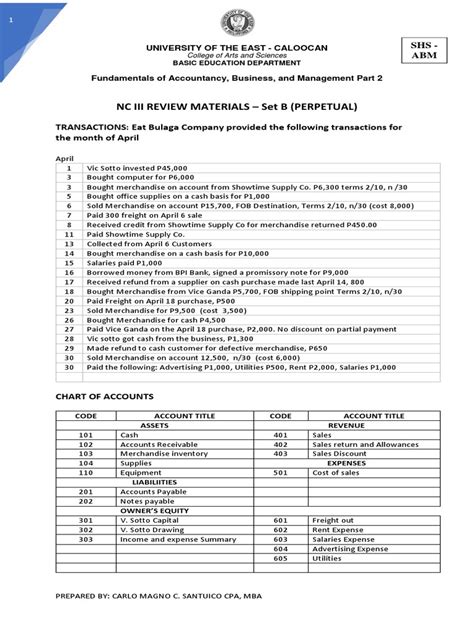 1

UNIVERSITY OF THE EAST - CALOOCAN
College of Arts and Sciences
BASIC EDUCATION DEPARTMENT

SHS - ABM

Fundamentals of Accountancy, Business, and Management Part 2

NC III REVIEW MATERIALS – Set B (PERPETUAL)

TRANSACTIONS: Eat Bulaga Company provided the following transactions for the month of April

April

| | |
|---|---|
| 1 | Vic Sotto invested P45,000 |
| 3 | Bought computer for P6,000 |
| 3 | Bought merchandise on account from Showtime Supply Co. P6,300 terms 2/10, n /30 |
| 5 | Bought office supplies on a cash basis for P1,000 |
| 6 | Sold Merchandise on account P15,700, FOB Destination, Terms 2/10, n/30 (cost 8,000) |
| 7 | Paid 300 freight on April 6 sale |
| 8 | Received credit from Showtime Supply Co for merchandise returned P450.00 |
| 11 | Paid Showtime Supply Co. |
| 13 | Collected from April 6 Customers |
| 14 | Bought merchandise on a cash basis for P10,000 |
| 15 | Salaries paid P1,000 |
| 16 | Borrowed money from BPI Bank, signed a promissory note for P9,000 |
| 17 | Received refund from a supplier on cash purchase made last April 14, 800 |
| 18 | Bought Merchandise from Vice Ganda P5,700, FOB shipping point Terms 2/10, n/30 |
| 20 | Paid Freight on April 18 purchase, P500 |
| 23 | Sold Merchandise for P9,500 (cost 3,500) |
| 26 | Bought Merchandise for cash P4,500 |
| 27 | Paid Vice Ganda on the April 18 purchase, P2,000. No discount on partial payment |
| 28 | Vic sotto got cash from the business, P1,300 |
| 29 | Made refund to cash customer for defective merchandise, P650 |
| 30 | Sold Merchandise on account 12,500, n/30 (cost 6,000) |
| 30 | Paid the following: Advertising P1,000, Utilities P500, Rent P2,000, Salaries P1,000 |
| | |

CHART OF ACCOUNTS

| CODE | ACCOUNT TITLE | CODE | ACCOUNT TITLE |
|---|---|---|---|
| | ASSETS | | REVENUE |
| 101 | Cash | 401 | Sales |
| 102 | Accounts Receivable | 402 | Sales return and Allowances |
| 103 | Merchandise inventory | 403 | Sales Discount |
| 104 | Supplies | | EXPENSES |
| 110 | Equipment | 501 | Cost of sales |
| | LIABILIITIES | | |
| 201 | Accounts Payable | | |
| 202 | Notes payable | | |
| | OWNER'S EQUITY | | |
| 301 | V. Sotto Capital | 601 | Freight out |
| 302 | V. Sotto Drawing | 602 | Rent Expense |
| 303 | Income and expense Summary | 603 | Salaries Expense |
| | | 604 | Advertising Expense |
| | | 605 | Utilities |

PREPARED BY: CARLO MAGNO C. SANTUICO CPA, MBA